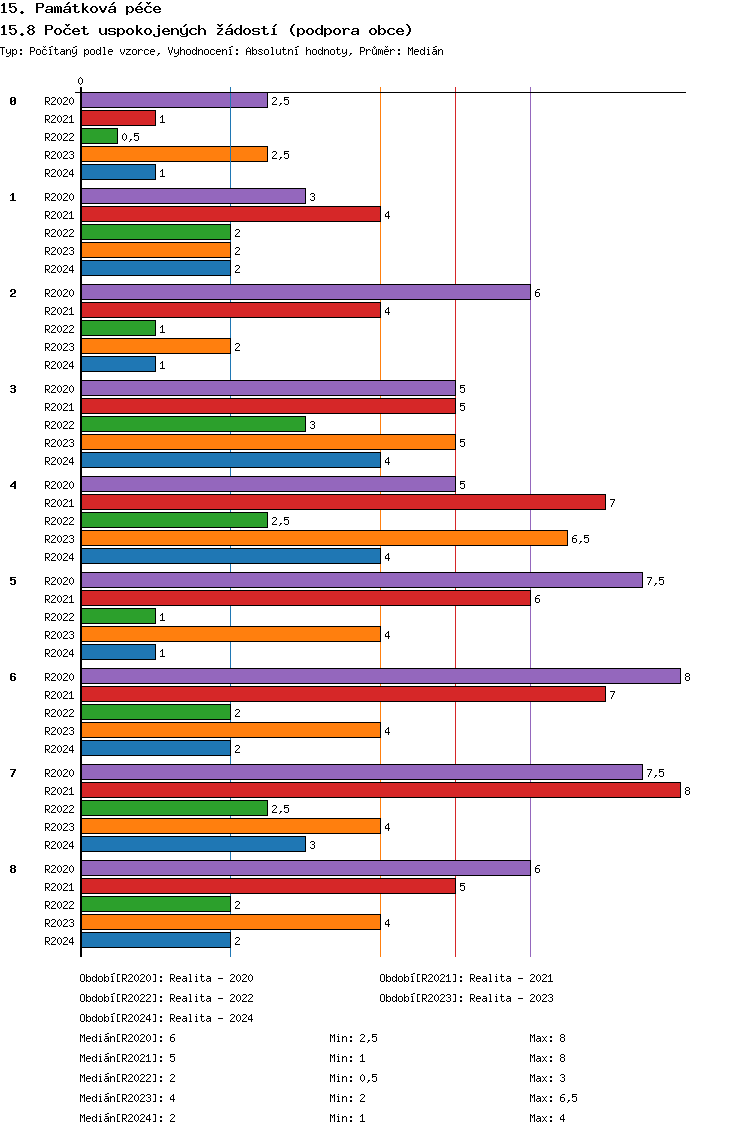 15. Památková péče

15.8 Počet uspokojených žádostí (podpora obce)

Typ: Počítaný podle vzorce, Vyhodnocení: Absolutní hodnoty, Průměr: Medián

0

0
R2020 2,5
R2021 1
R2022 0,5
R2023 2,5
R2024 1

1
R2020 3
R2021 4
R2022 2
R2023 2
R2024 2

2
R2020 6
R2021 4
R2022 1
R2023 2
R2024 1

3
R2020 5
R2021 5
R2022 3
R2023 5
R2024 4

4
R2020 5
R2021 7
R2022 2,5
R2023 6,5
R2024 4

5
R2020 7,5
R2021 6
R2022 1
R2023 4
R2024 1

6
R2020 8
R2021 7
R2022 2
R2023 4
R2024 2

7
R2020 7,5
R2021 8
R2022 2,5
R2023 4
R2024 3

8
R2020 6
R2021 5
R2022 2
R2023 4
R2024 2

Období[R2020]: Realita - 2020
Období[R2021]: Realita - 2021
Období[R2022]: Realita - 2022
Období[R2023]: Realita - 2023
Období[R2024]: Realita - 2024

Medián[R2020]: 6 Min: 2,5 Max: 8
Medián[R2021]: 5 Min: 1 Max: 8
Medián[R2022]: 2 Min: 0,5 Max: 3
Medián[R2023]: 4 Min: 2 Max: 6,5
Medián[R2024]: 2 Min: 1 Max: 4